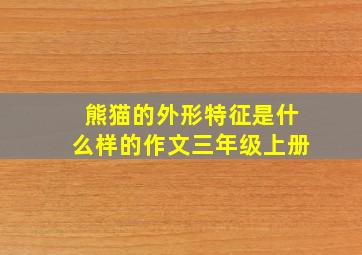 熊猫的外形特征是什么样的作文三年级上册